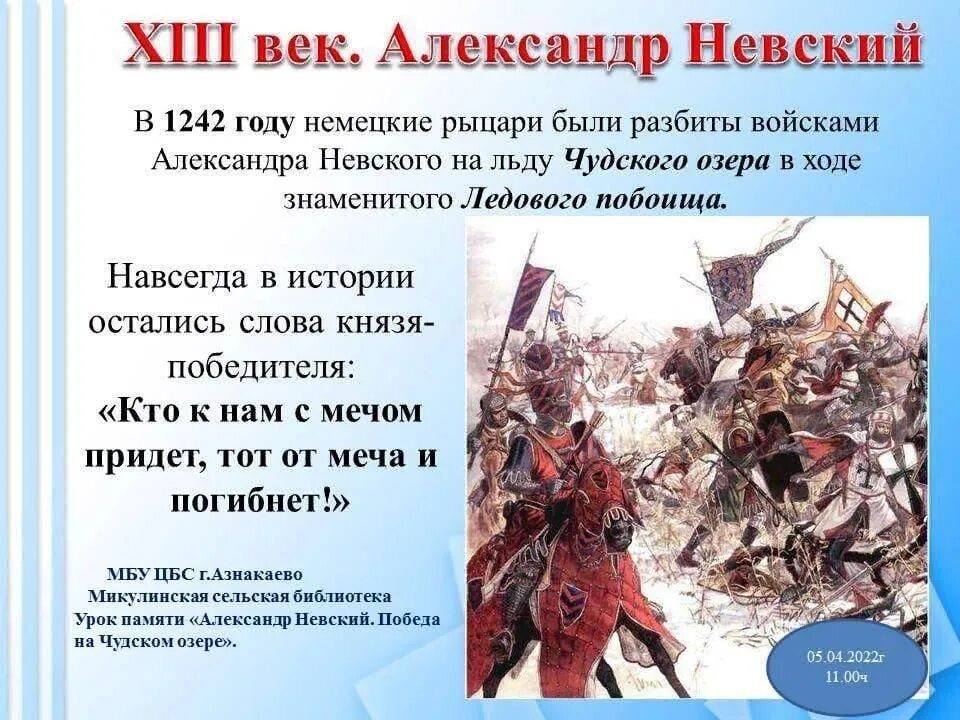 XIII век. Александр Невский

В 1242 году немецкие рыцари были разбиты войсками Александра Невского на льду Чудского озера в ходе знаменитого Ледового побоища.

Навсегда в истории остались слова князя-победителя:
«Кто к нам с мечом придет, тот от меча и погибнет!»

МБУ ЦБС г.Азнакаево
Микулинская сельская библиотека
Урок памяти «Александр Невский. Победа на Чудском озере».

05.04.2022г
11.00ч